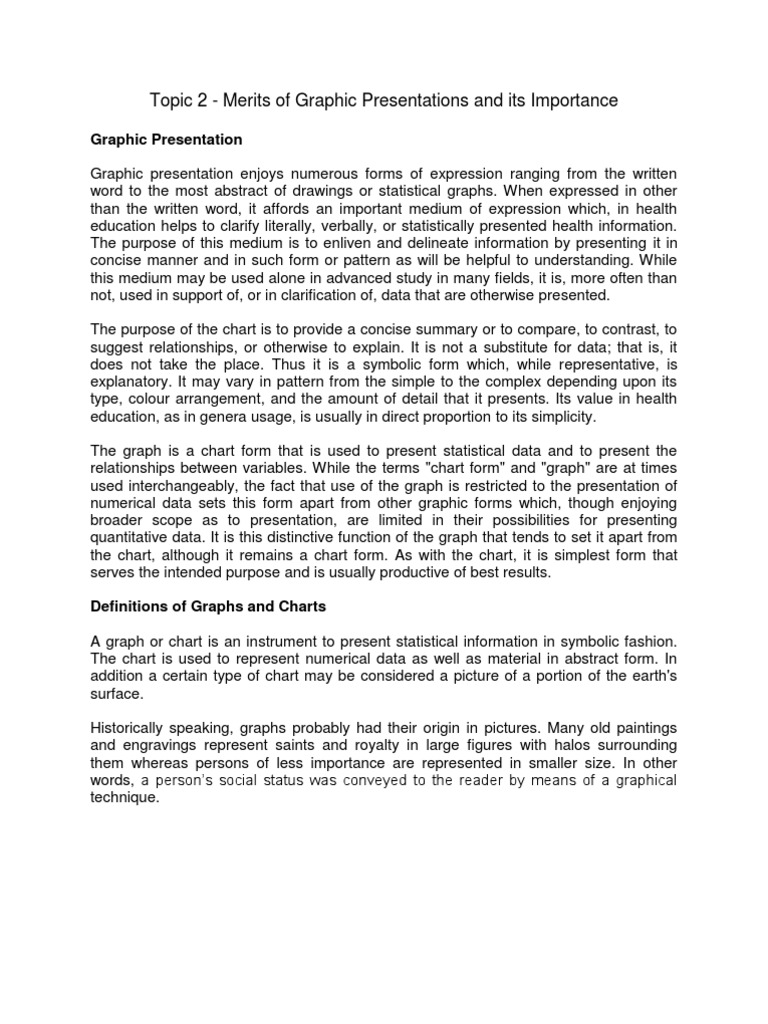 Topic 2 - Merits of Graphic Presentations and its Importance

Graphic Presentation

Graphic presentation enjoys numerous forms of expression ranging from the written word to the most abstract of drawings or statistical graphs. When expressed in other than the written word, it affords an important medium of expression which, in health education helps to clarify literally, verbally, or statistically presented health information. The purpose of this medium is to enliven and delineate information by presenting it in concise manner and in such form or pattern as will be helpful to understanding. While this medium may be used alone in advanced study in many fields, it is, more often than not, used in support of, or in clarification of, data that are otherwise presented.

The purpose of the chart is to provide a concise summary or to compare, to contrast, to suggest relationships, or otherwise to explain. It is not a substitute for data; that is, it does not take the place. Thus it is a symbolic form which, while representative, is explanatory. It may vary in pattern from the simple to the complex depending upon its type, colour arrangement, and the amount of detail that it presents. Its value in health education, as in genera usage, is usually in direct proportion to its simplicity.

The graph is a chart form that is used to present statistical data and to present the relationships between variables. While the terms "chart form" and "graph" are at times used interchangeably, the fact that use of the graph is restricted to the presentation of numerical data sets this form apart from other graphic forms which, though enjoying broader scope as to presentation, are limited in their possibilities for presenting quantitative data. It is this distinctive function of the graph that tends to set it apart from the chart, although it remains a chart form. As with the chart, it is simplest form that serves the intended purpose and is usually productive of best results.

Definitions of Graphs and Charts

A graph or chart is an instrument to present statistical information in symbolic fashion. The chart is used to represent numerical data as well as material in abstract form. In addition a certain type of chart may be considered a picture of a portion of the earth's surface.

Historically speaking, graphs probably had their origin in pictures. Many old paintings and engravings represent saints and royalty in large figures with halos surrounding them whereas persons of less importance are represented in smaller size. In other words, a person's social status was conveyed to the reader by means of a graphical technique.